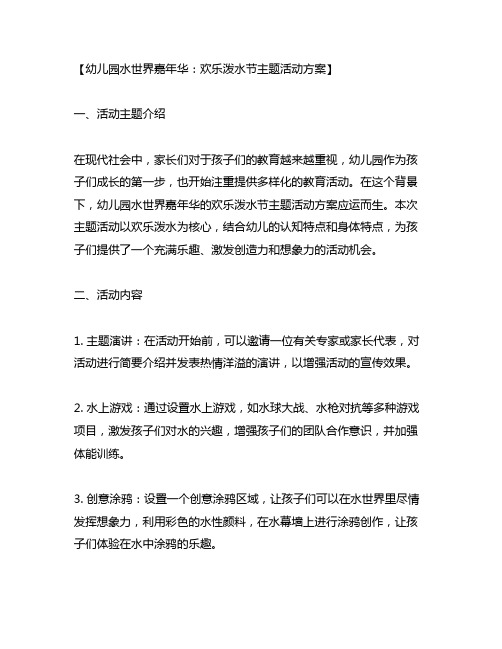 【幼儿园水世界嘉年华：欢乐泼水节主题活动方案】

一、活动主题介绍

在现代社会中，家长们对于孩子们的教育越来越重视，幼儿园作为孩子们成长的第一步，也开始注重提供多样化的教育活动。在这个背景下，幼儿园水世界嘉年华的欢乐泼水节主题活动方案应运而生。本次主题活动以欢乐泼水为核心，结合幼儿的认知特点和身体特点，为孩子们提供了一个充满乐趣、激发创造力和想象力的活动机会。

二、活动内容

1. 主题演讲：在活动开始前，可以邀请一位有关专家或家长代表，对活动进行简要介绍并发表热情洋溢的演讲，以增强活动的宣传效果。

2. 水上游戏：通过设置水上游戏，如水球大战、水枪对抗等多种游戏项目，激发孩子们对水的兴趣，增强孩子们的团队合作意识，并加强体能训练。

3. 创意涂鸦：设置一个创意涂鸦区域，让孩子们可以在水世界里尽情发挥想象力，利用彩色的水性颜料，在水幕墙上进行涂鸦创作，让孩子们体验在水中涂鸦的乐趣。